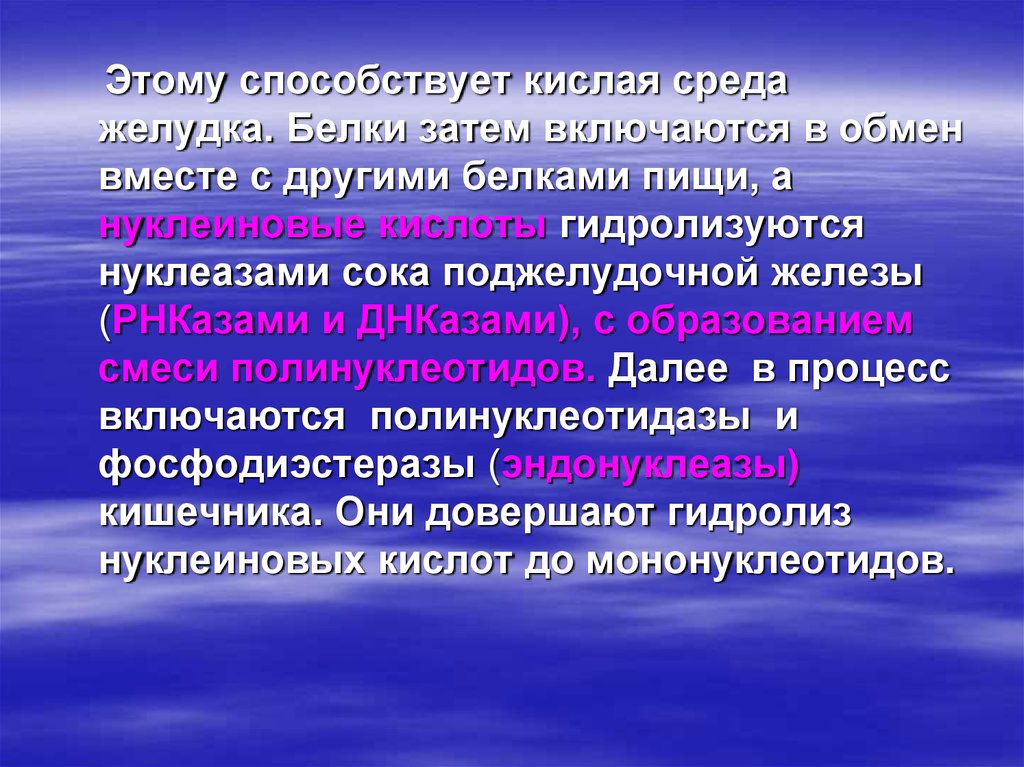 Этому способствует кислая среда желудка. Белки затем включаются в обмен вместе с другими белками пищи, а нуклеиновые кислоты гидролизуются нуклеазами сока поджелудочной железы (РНКазами и ДНКазами), с образованием смеси полинуклеотидов. Далее в процесс включаются полинуклеотидазы и фосфодиэстеразы (эндонуклеазы) кишечника. Они довершают гидролиз нуклеиновых кислот до мононуклеотидов.